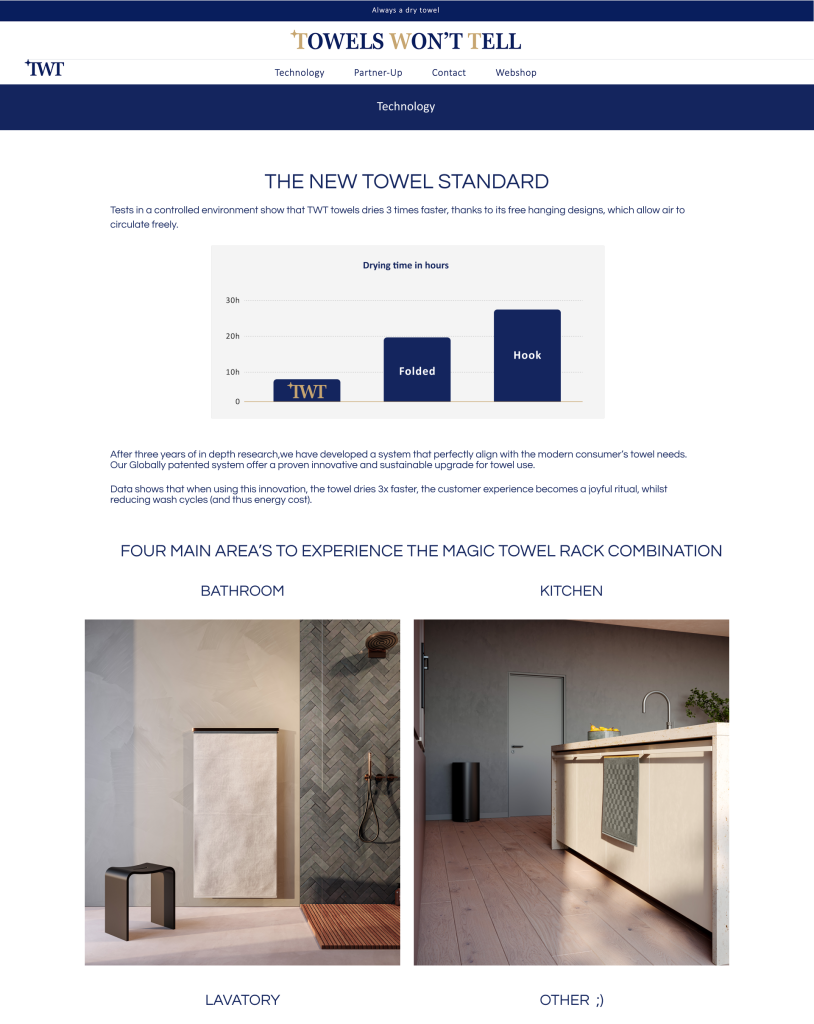 Always a dry towel

TOWELS WON'T TELL

TWT

Technology Partner-Up Contact Webshop

Technology

THE NEW TOWEL STANDARD

Tests in a controlled environment show that TWT towels dries 3 times faster, thanks to its free hanging designs, which allow air to circulate freely.

Drying time in hours

30h
20h
10h
0

TWT
Folded
Hook

After three years of in depth research,we have developed a system that perfectly align with the modern consumer's towel needs. Our Globally patented system offer a proven innovative and sustainable upgrade for towel use.

Data shows that when using this innovation, the towel dries 3x faster, the customer experience becomes a joyful ritual, whilst reducing wash cycles (and thus energy cost).

FOUR MAIN AREA'S TO EXPERIENCE THE MAGIC TOWEL RACK COMBINATION

BATHROOM

KITCHEN

LAVATORY

OTHER ;)